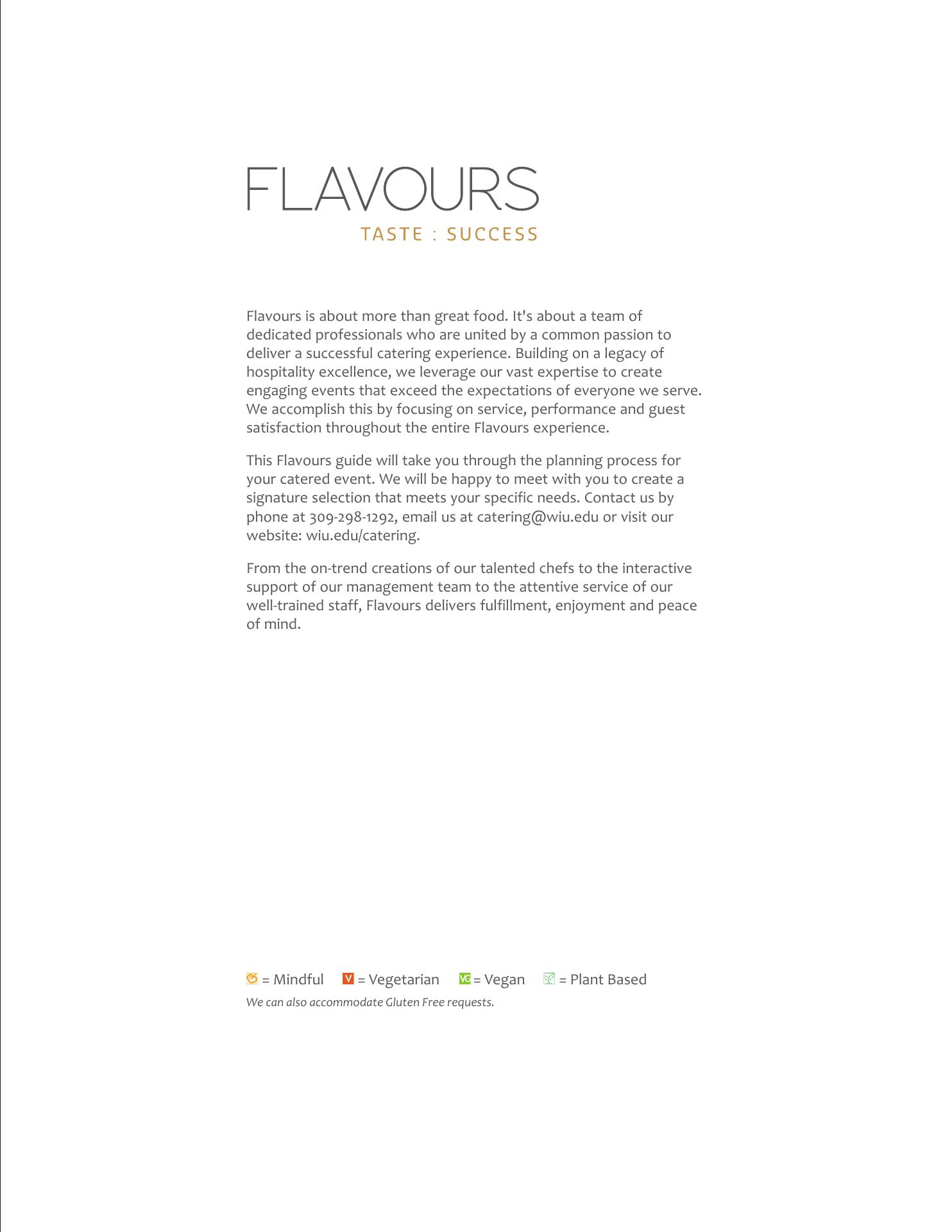 FLAVOURS
TASTE : SUCCESS

Flavours is about more than great food. It's about a team of dedicated professionals who are united by a common passion to deliver a successful catering experience. Building on a legacy of hospitality excellence, we leverage our vast expertise to create engaging events that exceed the expectations of everyone we serve. We accomplish this by focusing on service, performance and guest satisfaction throughout the entire Flavours experience.

This Flavours guide will take you through the planning process for your catered event. We will be happy to meet with you to create a signature selection that meets your specific needs. Contact us by phone at 309-298-1292, email us at catering@wiu.edu or visit our website: wiu.edu/catering.

From the on-trend creations of our talented chefs to the interactive support of our management team to the attentive service of our well-trained staff, Flavours delivers fulfillment, enjoyment and peace of mind.

= Mindful V = Vegetarian VG = Vegan = Plant Based
We can also accommodate Gluten Free requests.